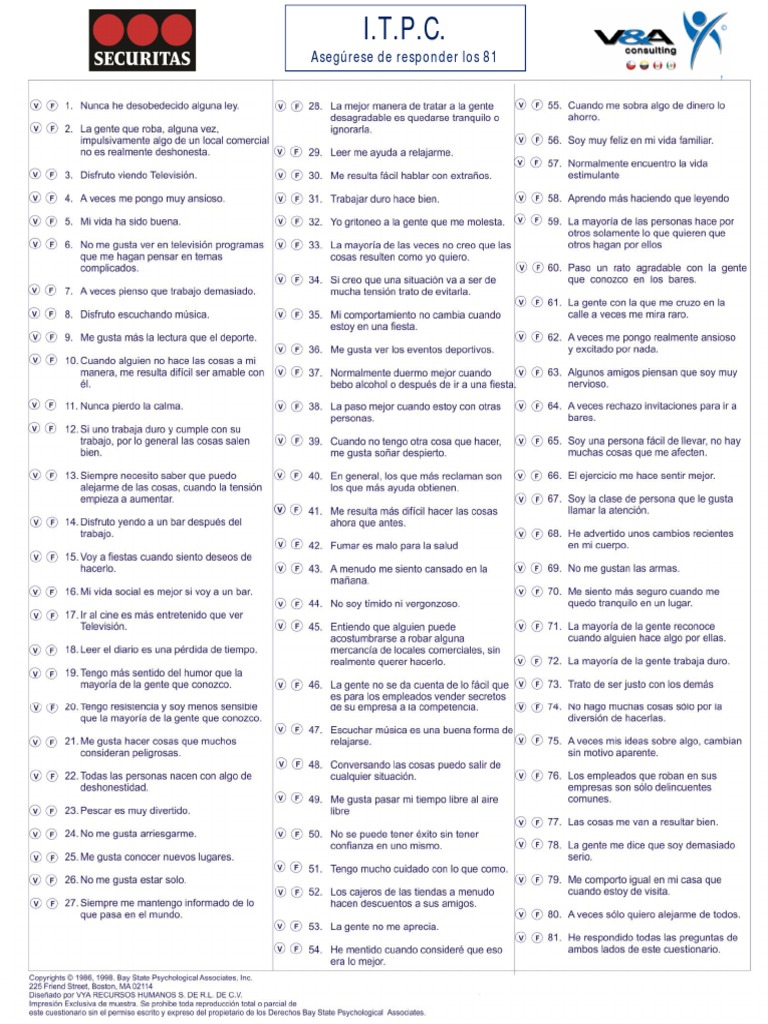 SECURITAS

I.T.P.C.
Asegúrese de responder los 81

V&A consulting

V F 1. Nunca he desobedecido alguna ley.
V F 2. La gente que roba, alguna vez, impulsivamente algo de un local comercial no es realmente deshonesta.
V F 3. Disfruto viendo Televisión.
V F 4. A veces me pongo muy ansioso.
V F 5. Mi vida ha sido buena.
V F 6. No me gusta ver en televisión programas que me hagan pensar en temas complicados.
V F 7. A veces pienso que trabajo demasiado.
V F 8. Disfruto escuchando música.
V F 9. Me gusta más la lectura que el deporte.
V F 10. Cuando alguien no hace las cosas a mi manera, me resulta difícil ser amable con él.
V F 11. Nunca pierdo la calma.
V F 12. Si uno trabaja duro y cumple con su trabajo, por lo general las cosas salen bien.
V F 13. Siempre necesito saber que puedo alejarme de las cosas, cuando la tensión empieza a aumentar.
V F 14. Disfruto yendo a un bar después del trabajo.
V F 15. Voy a fiestas cuando siento deseos de hacerlo.
V F 16. Mi vida social es mejor si voy a un bar.
V F 17. Ir al cine es más entretenido que ver Televisión.
V F 18. Leer el diario es una pérdida de tiempo.
V F 19. Tengo más sentido del humor que la mayoría de la gente que conozco.
V F 20. Tengo resistencia y soy menos sensible que la mayoría de la gente que conozco.
V F 21. Me gusta hacer cosas que muchos consideran peligrosas.
V F 22. Todas las personas nacen con algo de deshonestidad.
V F 23. Pescar es muy divertido.
V F 24. No me gusta arriesgarme.
V F 25. Me gusta conocer nuevos lugares.
V F 26. No me gusta estar solo.
V F 27. Siempre me mantengo informado de lo que pasa en el mundo.

V F 28. La mejor manera de tratar a la gente desagradable es quedarse tranquilo o ignorarla.
V F 29. Leer me ayuda a relajarme.
V F 30. Me resulta fácil hablar con extraños.
V F 31. Trabajar duro hace bien.
V F 32. Yo gritoneo a la gente que me molesta.
V F 33. La mayoría de las veces no creo que las cosas resulten como yo quiero.
V F 34. Si creo que una situación va a ser de mucha tensión trato de evitarla.
V F 35. Mi comportamiento no cambia cuando estoy en una fiesta.
V F 36. Me gusta ver los eventos deportivos.
V F 37. Normalmente duermo mejor cuando bebo alcohol o después de ir a una fiesta.
V F 38. La paso mejor cuando estoy con otras personas.
V F 39. Cuando no tengo otra cosa que hacer, me gusta soñar despierto.
V F 40. En general, los que más reclaman son los que más ayuda obtienen.
V F 41. Me resulta más difícil hacer las cosas ahora que antes.
V F 42. Fumar es malo para la salud
V F 43. A menudo me siento cansado en la mañana.
V F 44. No soy tímido ni vergonzoso.
V F 45. Entiendo que alguien puede acostumbrarse a robar alguna mercancía de locales comerciales, sin realmente querer hacerlo.
V F 46. La gente no se da cuenta de lo fácil que es para los empleados vender secretos de su empresa a la competencia.
V F 47. Escuchar música es una buena forma de relajarse.
V F 48. Conversando las cosas puedo salir de cualquier situación.
V F 49. Me gusta pasar mi tiempo libre al aire libre
V F 50. No se puede tener éxito sin tener confianza en uno mismo.
V F 51. Tengo mucho cuidado con lo que como.
V F 52. Los cajeros de las tiendas a menudo hacen descuentos a sus amigos.
V F 53. La gente no me aprecia.
V F 54. He mentido cuando consideré que eso era lo mejor.

V F 55. Cuando me sobra algo de dinero lo ahorro.
V F 56. Soy muy feliz en mi vida familiar.
V F 57. Normalmente encuentro la vida estimulante
V F 58. Aprendo más haciendo que leyendo
V F 59. La mayoría de las personas hace por otros solamente lo que quieren que otros hagan por ellos
V F 60. Paso un rato agradable con la gente que conozco en los bares.
V F 61. La gente con la que me cruzo en la calle a veces me mira raro.
V F 62. A veces me pongo realmente ansioso y excitado por nada.
V F 63. Algunos amigos piensan que soy muy nervioso.
V F 64. A veces rechazo invitaciones para ir a bares.
V F 65. Soy una persona fácil de llevar, no hay muchas cosas que me afecten.
V F 66. El ejercicio me hace sentir mejor.
V F 67. Soy la clase de persona que le gusta llamar la atención.
V F 68. He advertido unos cambios recientes en mi cuerpo.
V F 69. No me gustan las armas.
V F 70. Me siento más seguro cuando me quedo tranquilo en un lugar.
V F 71. La mayoría de la gente reconoce cuando alguien hace algo por ellas.
V F 72. La mayoría de la gente trabaja duro.
V F 73. Trato de ser justo con los demás
V F 74. No hago muchas cosas sólo por la diversión de hacerlas.
V F 75. A veces mis ideas sobre algo, cambian sin motivo aparente.
V F 76. Los empleados que roban en sus empresas son sólo delincuentes comunes.
V F 77. Las cosas me van a resultar bien.
V F 78. La gente me dice que soy demasiado serio.
V F 79. Me comporto igual en mi casa que cuando estoy de visita.
V F 80. A veces sólo quiero alejarme de todos.
V F 81. He respondido todas las preguntas de ambos lados de este cuestionario.

Copyrights © 1986, 1998. Bay State Psychological Associates, Inc.
225 Friend Street, Boston, MA 02114
Diseñado por VYA RECURSOS HUMANOS S. DE R.L. DE C.V.
Impresión Exclusiva de muestra. Se prohíbe toda reproducción total o parcial de este cuestionario sin el permiso escrito y expreso del propietario de los Derechos Bay State Psychological Associates.